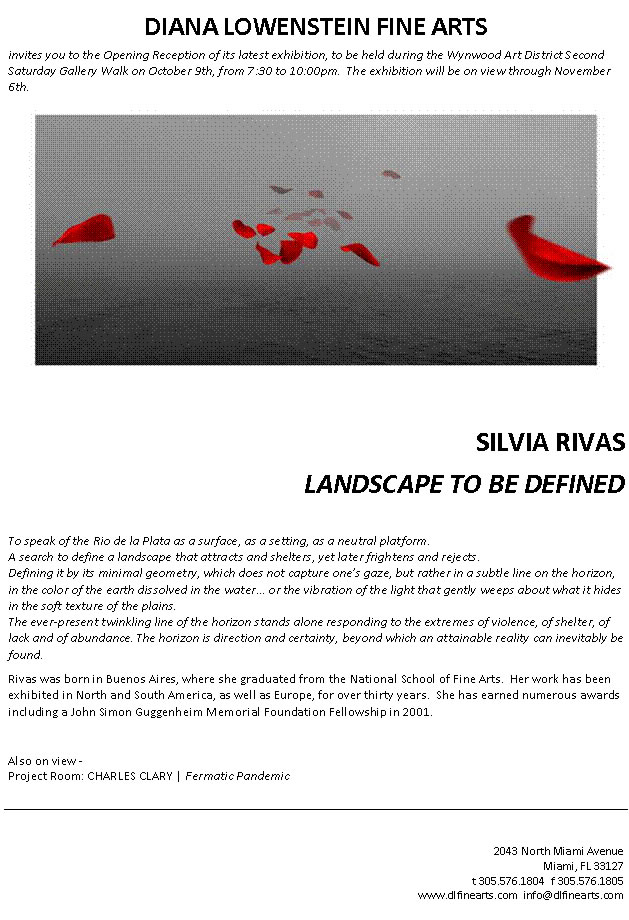 DIANA LOWENSTEIN FINE ARTS

invites you to the Opening Reception of its latest exhibition, to be held during the Wynwood Art District Second Saturday Gallery Walk on October 9th, from 7:30 to 10:00pm. The exhibition will be on view through November 6th.

SILVIA RIVAS

LANDSCAPE TO BE DEFINED

To speak of the Rio de la Plata as a surface, as a setting, as a neutral platform.
A search to define a landscape that attracts and shelters, yet later frightens and rejects.
Defining it by its minimal geometry, which does not capture one's gaze, but rather in a subtle line on the horizon, in the color of the earth dissolved in the water... or the vibration of the light that gently weeps about what it hides in the soft texture of the plains.
The ever-present twinkling line of the horizon stands alone responding to the extremes of violence, of shelter, of lack and of abundance. The horizon is direction and certainty, beyond which an attainable reality can inevitably be found.

Rivas was born in Buenos Aires, where she graduated from the National School of Fine Arts. Her work has been exhibited in North and South America, as well as Europe, for over thirty years. She has earned numerous awards including a John Simon Guggenheim Memorial Foundation Fellowship in 2001.

Also on view -
Project Room: CHARLES CLARY | Fermatic Pandemic

2043 North Miami Avenue
Miami, FL 33127
t 305.576.1804 f 305.576.1805
www.dlfinearts.com info@dlfinearts.com